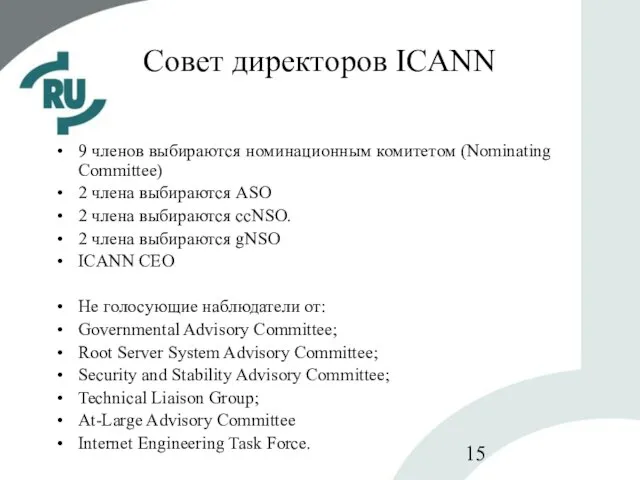 RU

Совет директоров ICANN

• 9 членов выбираются номинационным комитетом (Nominating Committee)
• 2 члена выбираются ASO
• 2 члена выбираются ccNSO.
• 2 члена выбираются gNSO
• ICANN CEO

• Не голосующие наблюдатели от:
• Governmental Advisory Committee;
• Root Server System Advisory Committee;
• Security and Stability Advisory Committee;
• Technical Liaison Group;
• At-Large Advisory Committee
• Internet Engineering Task Force.

15